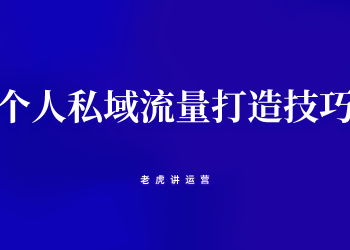 个人私域流量打造技巧

老虎讲运营